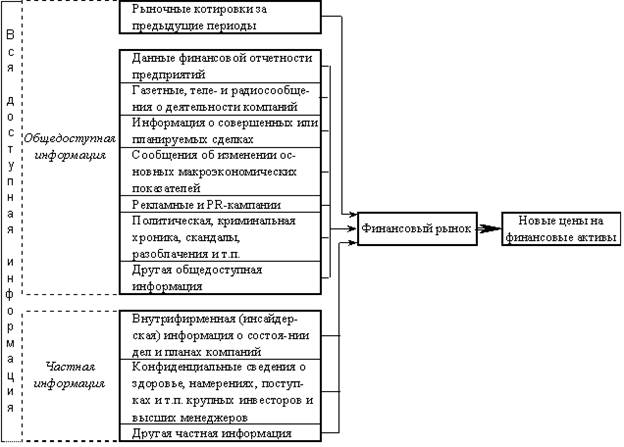 Вся доступная информация

Рыночные котировки за предыдущие периоды

Общедоступная информация

Данные финансовой отчетности предприятий

Газетные, теле- и радиосообщения о деятельности компаний

Информация о совершенных или планируемых сделках

Сообщения об изменении основных макроэкономических показателей

Рекламные и PR-кампании

Политическая, криминальная хроника, скандалы, разоблачения и т.п.

Другая общедоступная информация

Частная информация

Внутрифирменная (инсайдерская) информация о состоя-нии дел и планах компаний

Конфиденциальные сведения о здоровье, намерениях, поступках и т.п. крупных инвесторов и высших менеджеров

Другая частная информация

Финансовый рынок

Новые цены на финансовые активы